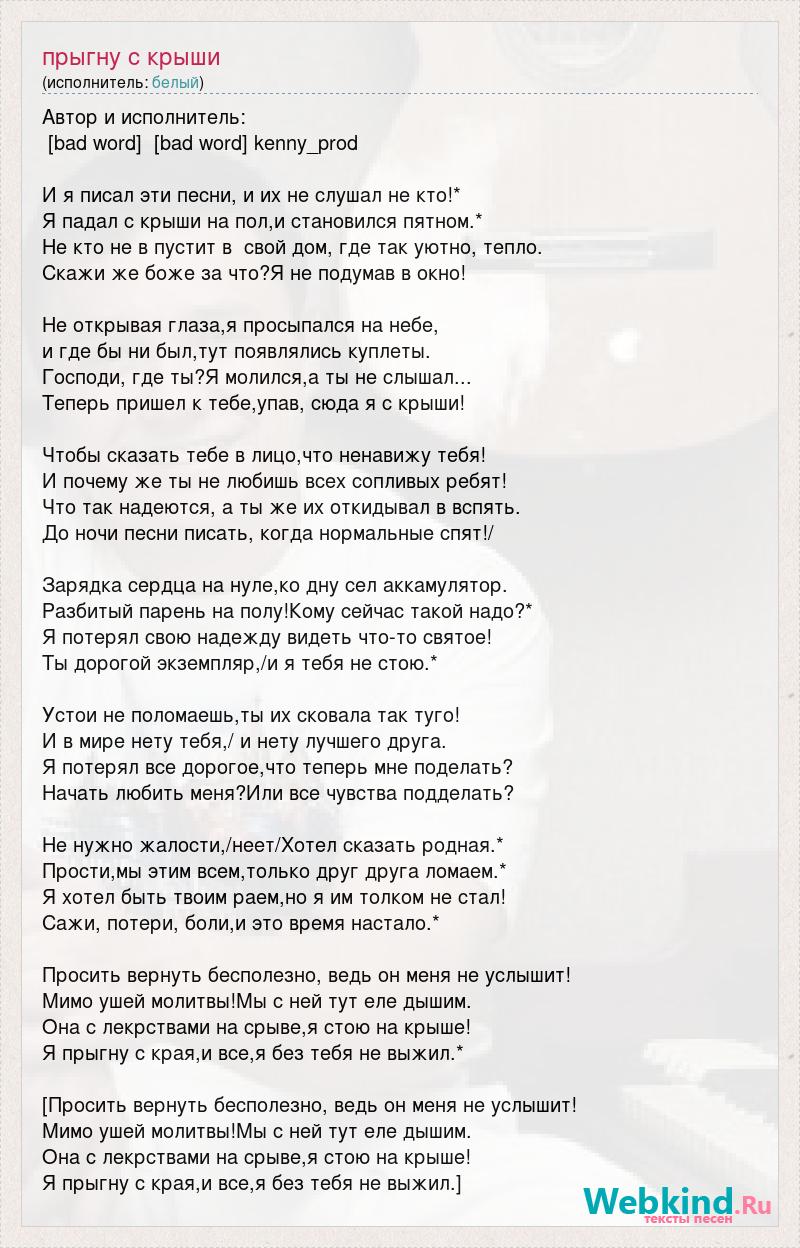 прыгну с крыши
(исполнитель: белый)

Автор и исполнитель:
[bad word] [bad word] kenny_prod

И я писал эти песни, и их не слушал не кто!*
Я падал с крыши на пол,и становился пятном.*
Не кто не в пустит в свой дом, где так уютно, тепло.
Скажи же боже за что?Я не подумав в окно!

Не открывая глаза,я просыпался на небе,
и где бы ни был,тут появлялись куплеты.
Господи, где ты?Я молился,а ты не слышал...
Теперь пришел к тебе,упав, сюда я с крыши!

Чтобы сказать тебе в лицо,что ненавижу тебя!
И почему же ты не любишь всех сопливых ребят!
Что так надеются, а ты же их откидывал в вспять.
До ночи песни писать, когда нормальные спят!/

Зарядка сердца на нуле,ко дну сел аккамулятор.
Разбитый парень на полу!Кому сейчас такой надо?*
Я потерял свою надежду видеть что-то святое!
Ты дорогой экземпляр,/и я тебя не стою.*

Устои не поломаешь,ты их сковала так туго!
И в мире нету тебя,/ и нету лучшего друга.
Я потерял все дорогое,что теперь мне поделать?
Начать любить меня?Или все чувства подделать?

Не нужно жалости,/неет/Хотел сказать родная.*
Прости,мы этим всем,только друг друга ломаем.*
Я хотел быть твоим раем,но я им толком не стал!
Сажи, потери, боли,и это время настало.*

Просить вернуть бесполезно, ведь он меня не услышит!
Мимо ушей молитвы!Мы с ней тут еле дышим.
Она с лекрствами на срыве,я стою на крыше!
Я прыгну с края,и все,я без тебя не выжил.*

[Просить вернуть бесполезно, ведь он меня не услышит!
Мимо ушей молитвы!Мы с ней тут еле дышим.
Она с лекрствами на срыве,я стою на крыше!
Я прыгну с края,и все,я без тебя не выжил.]

Webkind.Ru
тексты песен